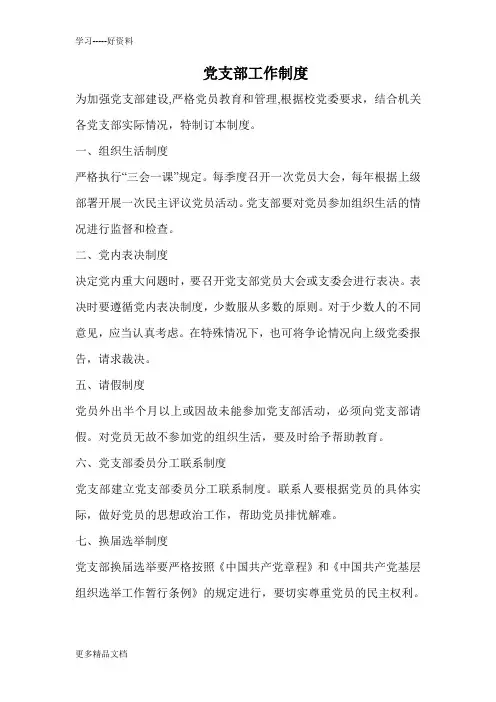 学习-----好资料

党支部工作制度

为加强党支部建设,严格党员教育和管理,根据校党委要求，结合机关各党支部实际情况，特制订本制度。

一、组织生活制度

严格执行“三会一课”规定。每季度召开一次党员大会，每年根据上级部署开展一次民主评议党员活动。党支部要对党员参加组织生活的情况进行监督和检查。

二、党内表决制度

决定党内重大问题时，要召开党支部党员大会或支委会进行表决。表决时要遵循党内表决制度，少数服从多数的原则。对于少数人的不同意见，应当认真考虑。在特殊情况下，也可将争论情况向上级党委报告，请求裁决。

五、请假制度

党员外出半个月以上或因故未能参加党支部活动，必须向党支部请假。对党员无故不参加党的组织生活，要及时给予帮助教育。

六、党支部委员分工联系制度

党支部建立党支部委员分工联系制度。联系人要根据党员的具体实际，做好党员的思想政治工作，帮助党员排忧解难。

七、换届选举制度

党支部换届选举要严格按照《中国共产党章程》和《中国共产党基层组织选举工作暂行条例》的规定进行，要切实尊重党员的民主权利。

更多精品文档